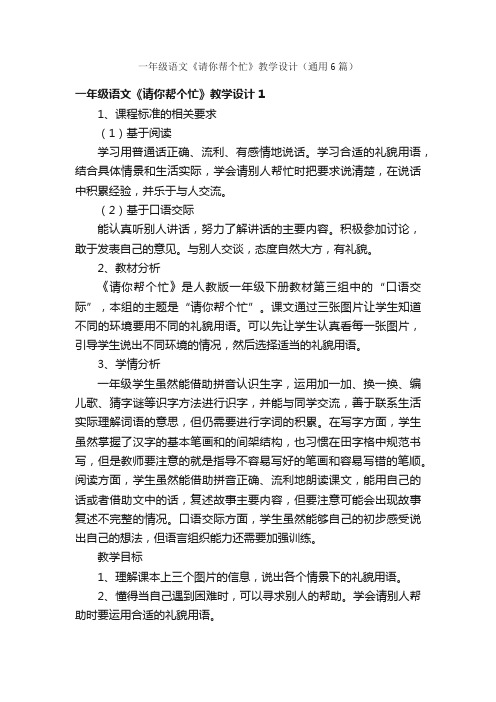 一年级语文《请你帮个忙》教学设计（通用6篇）

一年级语文《请你帮个忙》教学设计1

1、课程标准的相关要求

（1）基于阅读

学习用普通话正确、流利、有感情地说话。学习合适的礼貌用语，结合具体情景和生活实际，学会请别人帮忙时把要求说清楚，在说话中积累经验，并乐于与人交流。

（2）基于口语交际

能认真听别人讲话，努力了解讲话的主要内容。积极参加讨论，敢于发表自己的意见。与别人交谈，态度自然大方，有礼貌。

2、教材分析

《请你帮个忙》是人教版一年级下册教材第三组中的“口语交际”，本组的主题是“请你帮个忙”。课文通过三张图片让学生知道不同的环境要用不同的礼貌用语。可以先让学生认真看每一张图片，引导学生说出不同环境的情况，然后选择适当的礼貌用语。

3、学情分析

一年级学生虽然能借助拼音认识生字，运用加一加、换一换、编儿歌、猜字谜等识字方法进行识字，并能与同学交流，善于联系生活实际理解词语的意思，但仍需要进行字词的积累。在写字方面，学生虽然掌握了汉字的基本笔画和的间架结构，也习惯在田字格中规范书写，但是教师要注意的就是指导不容易写好的笔画和容易写错的笔顺。阅读方面，学生虽然能借助拼音正确、流利地朗读课文，能用自己的话或者借助文中的话，复述故事主要内容，但要注意可能会出现故事复述不完整的情况。口语交际方面，学生虽然能够自己的初步感受说出自己的想法，但语言组织能力还需要加强训练。

教学目标

1、理解课本上三个图片的信息，说出各个情景下的礼貌用语。

2、懂得当自己遇到困难时，可以寻求别人的帮助。学会请别人帮助时要运用合适的礼貌用语。